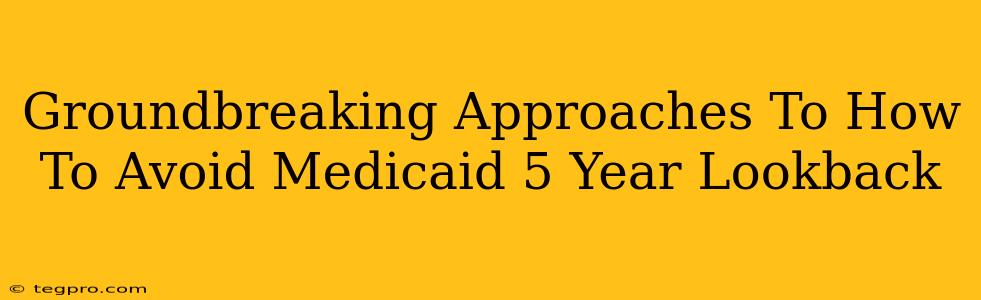 Groundbreaking Approaches To How To Avoid Medicaid 5 Year Lookback

© tegpro.com